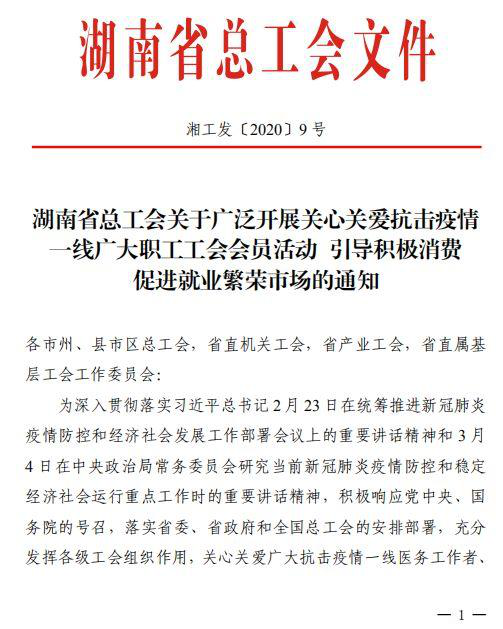 湖南省总工会文件

湘工发〔2020〕9号

湖南省总工会关于广泛开展关心关爱抗击疫情一线广大职工工会会员活动 引导积极消费促进就业繁荣市场的通知

各市州、县市区总工会，省直机关工会，省产业工会，省直属基层工会工作委员会：

为深入贯彻落实习近平总书记2月23日在统筹推进新冠肺炎疫情防控和经济社会发展工作部署会议上的重要讲话精神和3月4日在中央政治局常务委员会研究当前新冠肺炎疫情防控和稳定经济社会运行重点工作时的重要讲话精神，积极响应党中央、国务院的号召，落实省委、省政府和全国总工会的安排部署，充分发挥各级工会组织作用，关心关爱广大抗击疫情一线医务工作者、

— 1 —